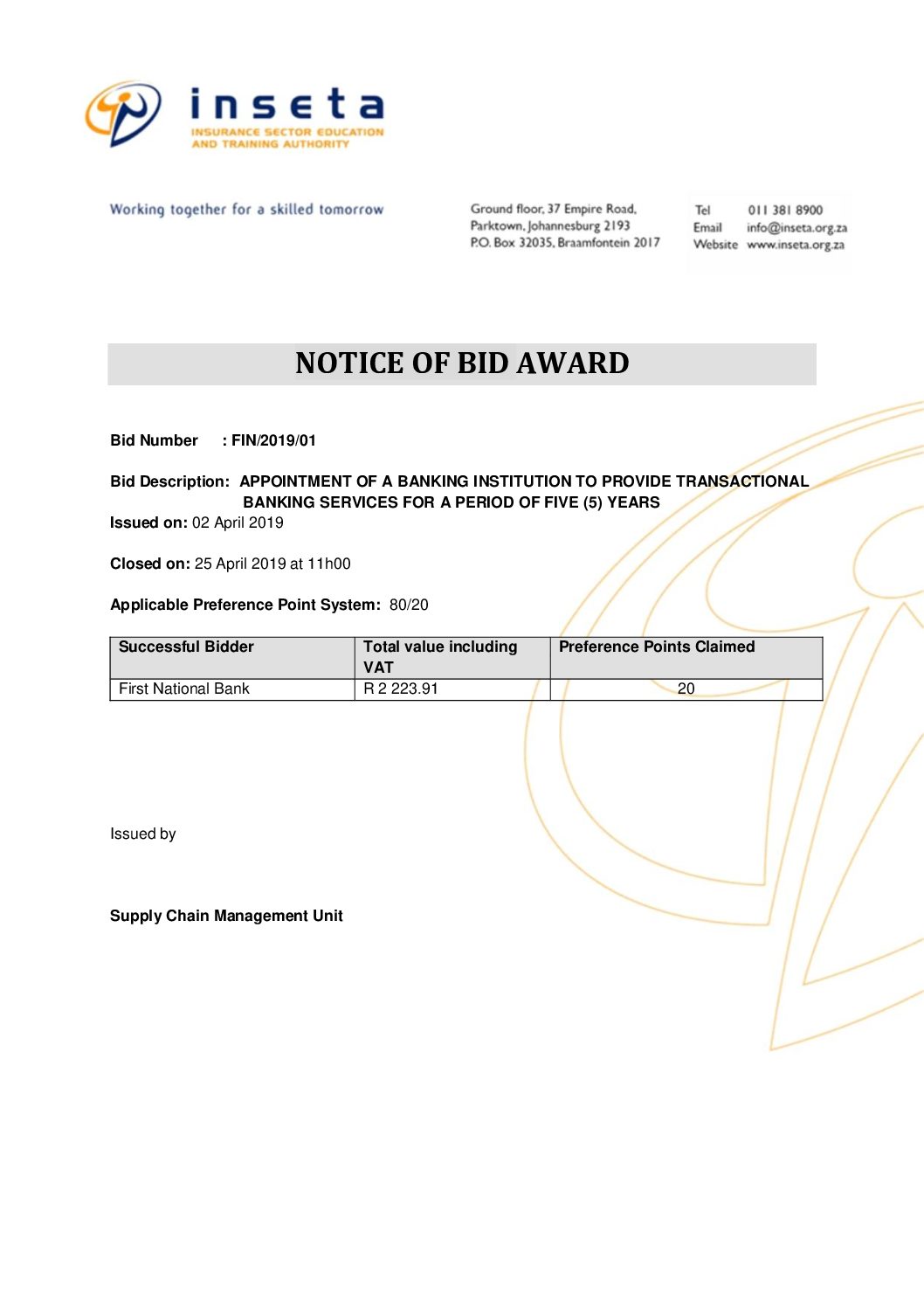 inseta
INSURANCE SECTOR EDUCATION
AND TRAINING AUTHORITY

Working together for a skilled tomorrow

Ground floor, 37 Empire Road,
Parktown, Johannesburg 2193
P.O. Box 32035, Braamfontein 2017

Tel 011 381 8900
Email info@inseta.org.za
Website www.inseta.org.za

NOTICE OF BID AWARD

Bid Number : FIN/2019/01

Bid Description: APPOINTMENT OF A BANKING INSTITUTION TO PROVIDE TRANSACTIONAL BANKING SERVICES FOR A PERIOD OF FIVE (5) YEARS

Issued on: 02 April 2019

Closed on: 25 April 2019 at 11h00

Applicable Preference Point System: 80/20

| Successful Bidder | Total value including VAT | Preference Points Claimed |
|---|---|---|
| First National Bank | R 2 223.91 | 20 |

Issued by

Supply Chain Management Unit